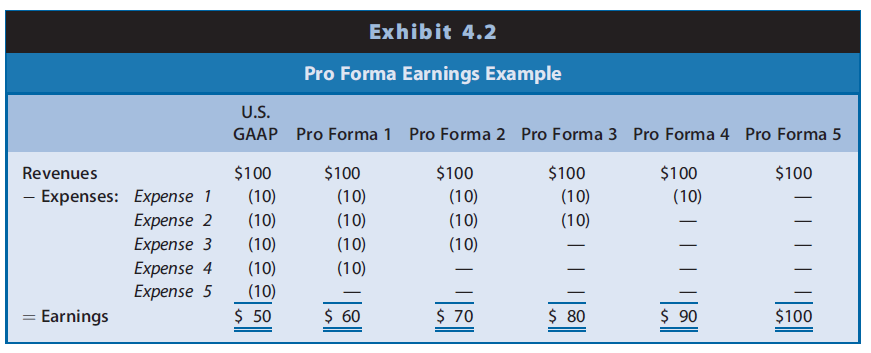 Exhibit 4.2

Pro Forma Earnings Example

| | | U.S. GAAP | Pro Forma 1 | Pro Forma 2 | Pro Forma 3 | Pro Forma 4 | Pro Forma 5 |
|---|---|---|---|---|---|---|---|
| Revenues | | \$100 | \$100 | \$100 | \$100 | \$100 | \$100 |
| − Expenses: | Expense 1 | (10) | (10) | (10) | (10) | (10) | — |
| | Expense 2 | (10) | (10) | (10) | (10) | — | — |
| | Expense 3 | (10) | (10) | (10) | — | — | — |
| | Expense 4 | (10) | (10) | — | — | — | — |
| | Expense 5 | (10) | — | — | — | — | — |
| = Earnings | | \$ 50 | \$ 60 | \$ 70 | \$ 80 | \$ 90 | \$100 |